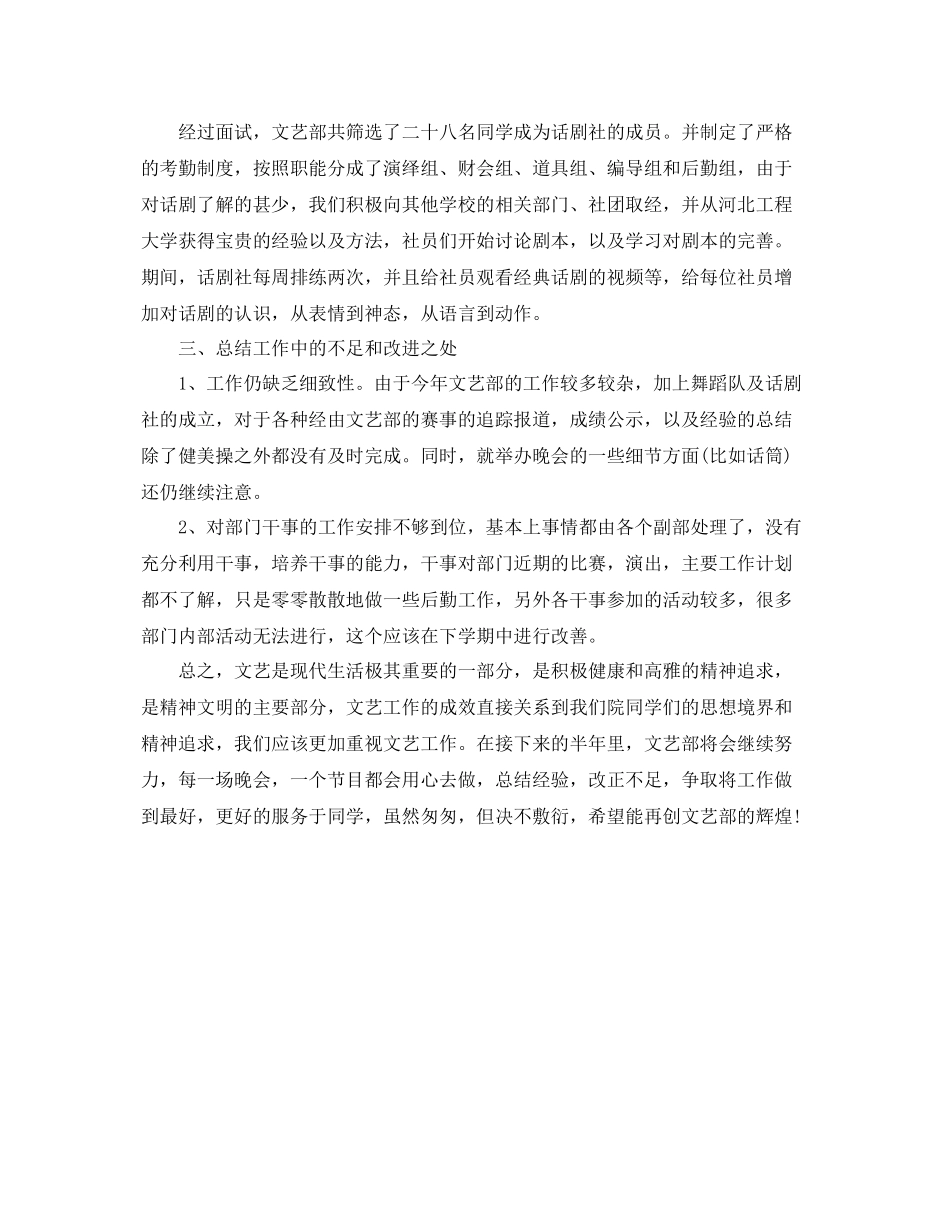 经过面试，文艺部共筛选了二十八名同学成为话剧社的成员。并制定了严格的考勤制度，按照职能分成了演绎组、财会组、道具组、编导组和后勤组，由于对话剧了解的甚少，我们积极向其他学校的相关部门、社团取经，并从河北工程大学获得宝贵的经验以及方法，社员们开始讨论剧本，以及学习对剧本的完善。期间，话剧社每周排练两次，并且给社员观看经典话剧的视频等，给每位社员增加对话剧的认识，从表情到神态，从语言到动作。

三、总结工作中的不足和改进之处

1、工作仍缺乏细致性。由于今年文艺部的工作较多较杂，加上舞蹈队及话剧社的成立，对于各种经由文艺部的赛事的追踪报道，成绩公示，以及经验的总结除了健美操之外都没有及时完成。同时，就举办晚会的一些细节方面(比如话筒)还仍继续注意。

2、对部门干事的工作安排不够到位，基本上事情都由各个副部处理了，没有充分利用干事，培养干事的能力，干事对部门近期的比赛，演出，主要工作计划都不了解，只是零零散散地做一些后勤工作，另外各干事参加的活动较多，很多部门内部活动无法进行，这个应该在下学期中进行改善。

总之，文艺是现代生活极其重要的一部分，是积极健康和高雅的精神追求，是精神文明的主要部分，文艺工作的成效直接关系到我们院同学们的思想境界和精神追求，我们应该更加重视文艺工作。在接下来的半年里，文艺部将会继续努力，每一场晚会，一个节目都会用心去做，总结经验，改正不足，争取将工作做到最好，更好的服务于同学，虽然匆匆，但决不敷衍，希望能再创文艺部的辉煌!